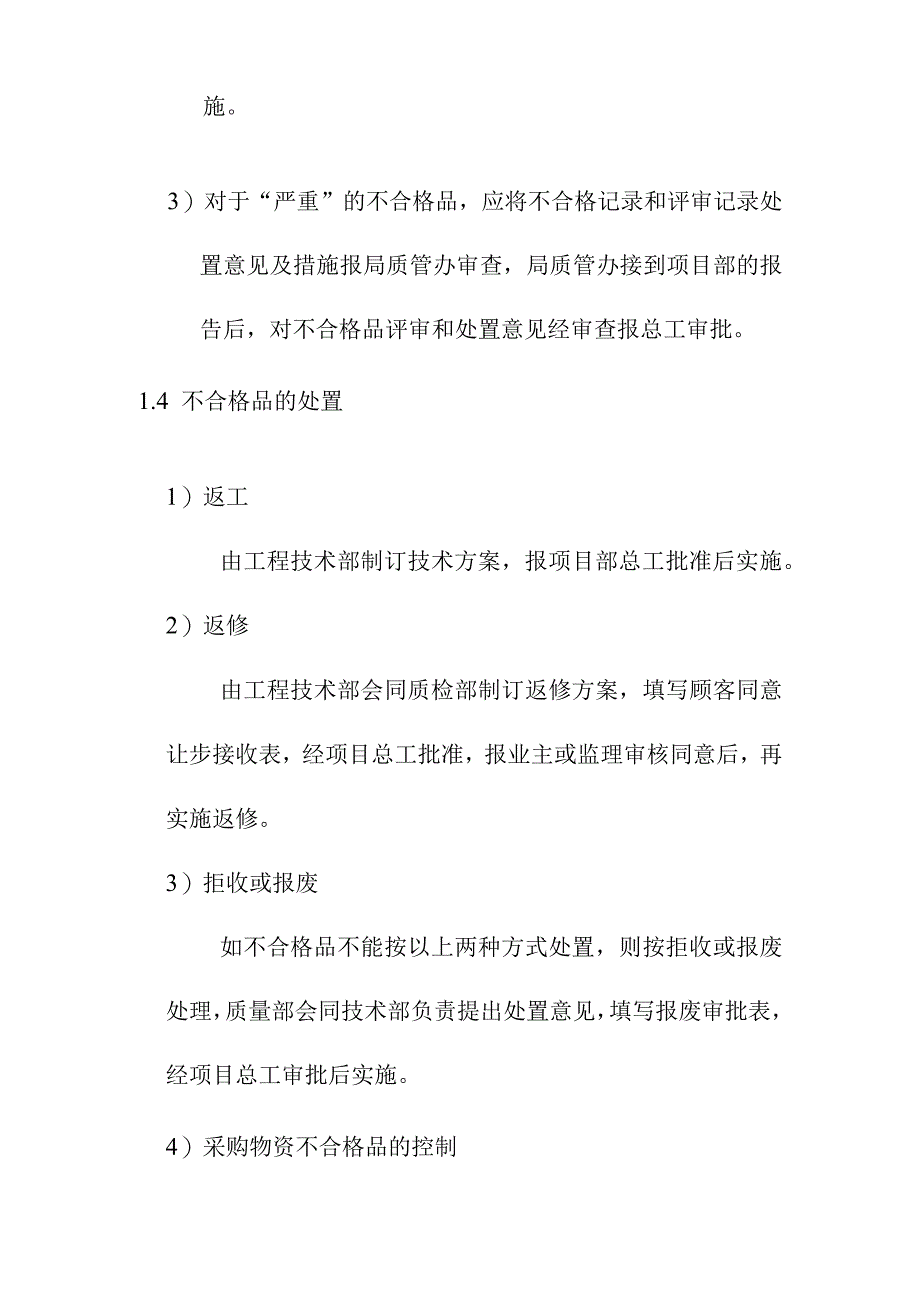 施。

3）对于“严重”的不合格品，应将不合格记录和评审记录处置意见及措施报局质管办审查，局质管办接到项目部的报告后，对不合格品评审和处置意见经审查报总工审批。

1.4 不合格品的处置

1）返工

由工程技术部制订技术方案，报项目部总工批准后实施。

2）返修

由工程技术部会同质检部制订返修方案，填写顾客同意让步接收表，经项目总工批准，报业主或监理审核同意后，再实施返修。

3）拒收或报废

如不合格品不能按以上两种方式处置，则按拒收或报废处理，质量部会同技术部负责提出处置意见，填写报废审批表，经项目总工审批后实施。

4）采购物资不合格品的控制